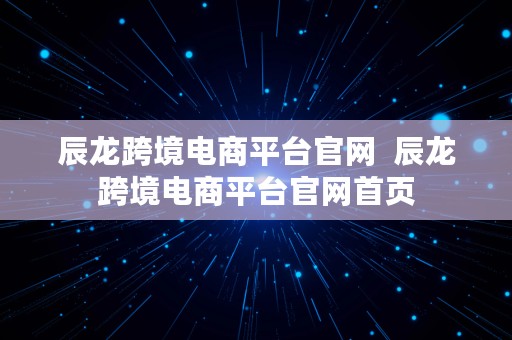 辰龙跨境电商平台官网 辰龙跨境电商平台官网首页